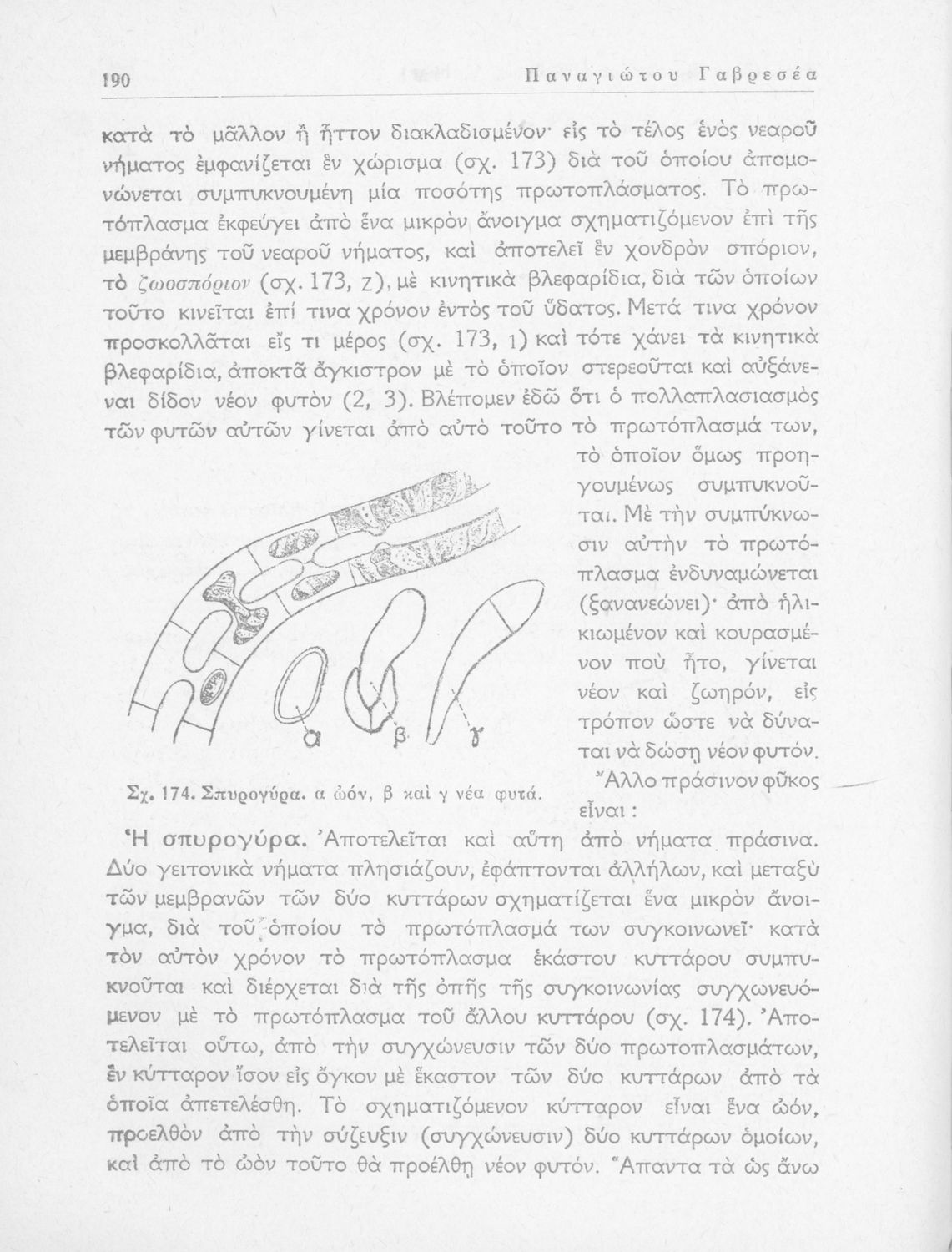 190 Παναγιώτου Γαβρεσέα

κατὰ τὸ μᾶλλον ἢ ἧττον διακλαδισμένον· εἰς τὸ τέλος ἑνὸς νεαροῦ νήματος ἐμφανίζεται ἓν χώρισμα (σχ. 173) διὰ τοῦ ὁποίου ἀπομονώνεται συμπυκνουμένη μία ποσότης πρωτοπλάσματος. Τὸ πρωτόπλασμα ἐκφεύγει ἀπὸ ἕνα μικρὸν ἄνοιγμα σχηματιζόμενον ἐπὶ τῆς μεμβράνης τοῦ νεαροῦ νήματος, καὶ ἀποτελεῖ ἓν χονδρὸν σπόριον, τὸ ζωοσπόριον (σχ. 173, z), μὲ κινητικὰ βλεφαρίδια, διὰ τῶν ὁποίων τοῦτο κινεῖται ἐπί τινα χρόνον ἐντὸς τοῦ ὕδατος. Μετά τινα χρόνον προσκολλᾶται εἴς τι μέρος (σχ. 173, 1) καὶ τότε χάνει τὰ κινητικὰ βλεφαρίδια, ἀποκτᾶ ἄγκιστρον μὲ τὸ ὁποῖον στερεοῦται καὶ αὐξάνεναι δίδον νέον φυτὸν (2, 3). Βλέπομεν ἐδῶ ὅτι ὁ πολλαπλασιασμὸς τῶν φυτῶν αὐτῶν γίνεται ἀπὸ αὐτὸ τοῦτο τὸ πρωτόπλασμά των, τὸ ὁποῖον ὅμως προηγουμένως συμπυκνοῦται. Μὲ τὴν συμπύκνωσιν αὐτὴν τὸ πρωτόπλασμα ἐνδυναμώνεται (ξανανεώνει)· ἀπὸ ἡλικιωμένον καὶ κουρασμένον ποὺ ἦτο, γίνεται νέον καὶ ζωηρόν, εἰς τρόπον ὥστε νὰ δύναται νὰ δώσῃ νέον φυτόν. Ἄλλο πράσινον φῦκος εἶναι :

α β γ

Σχ. 174. Σπυρογύρα. α ὠόν, β καὶ γ νέα φυτά.

Ἡ σπυρογύρα. Ἀποτελεῖται καὶ αὕτη ἀπὸ νήματα πράσινα. Δύο γειτονικὰ νήματα πλησιάζουν, ἐφάπτονται ἀλλήλων, καὶ μεταξὺ τῶν μεμβρανῶν τῶν δύο κυττάρων σχηματίζεται ἕνα μικρὸν ἄνοιγμα, διὰ τοῦ ὁποίου τὸ πρωτόπλασμά των συγκοινωνεῖ· κατὰ τὸν αὐτὸν χρόνον τὸ πρωτόπλασμα ἑκάστου κυττάρου συμπυκνοῦται καὶ διέρχεται διὰ τῆς ὀπῆς τῆς συγκοινωνίας συγχωνευόμενον μὲ τὸ πρωτόπλασμα τοῦ ἄλλου κυττάρου (σχ. 174). Ἀποτελεῖται οὕτω, ἀπὸ τὴν συγχώνευσιν τῶν δύο πρωτοπλασμάτων, ἓν κύτταρον ἴσον εἰς ὄγκον μὲ ἕκαστον τῶν δύο κυττάρων ἀπὸ τὰ ὁποῖα ἀπετελέσθη. Τὸ σχηματιζόμενον κύτταρον εἶναι ἕνα ὠόν, προελθὸν ἀπὸ τὴν σύζευξιν (συγχώνευσιν) δύο κυττάρων ὁμοίων, καὶ ἀπὸ τὸ ὠὸν τοῦτο θὰ προέλθῃ νέον φυτόν. Ἅπαντα τὰ ὡς ἄνω